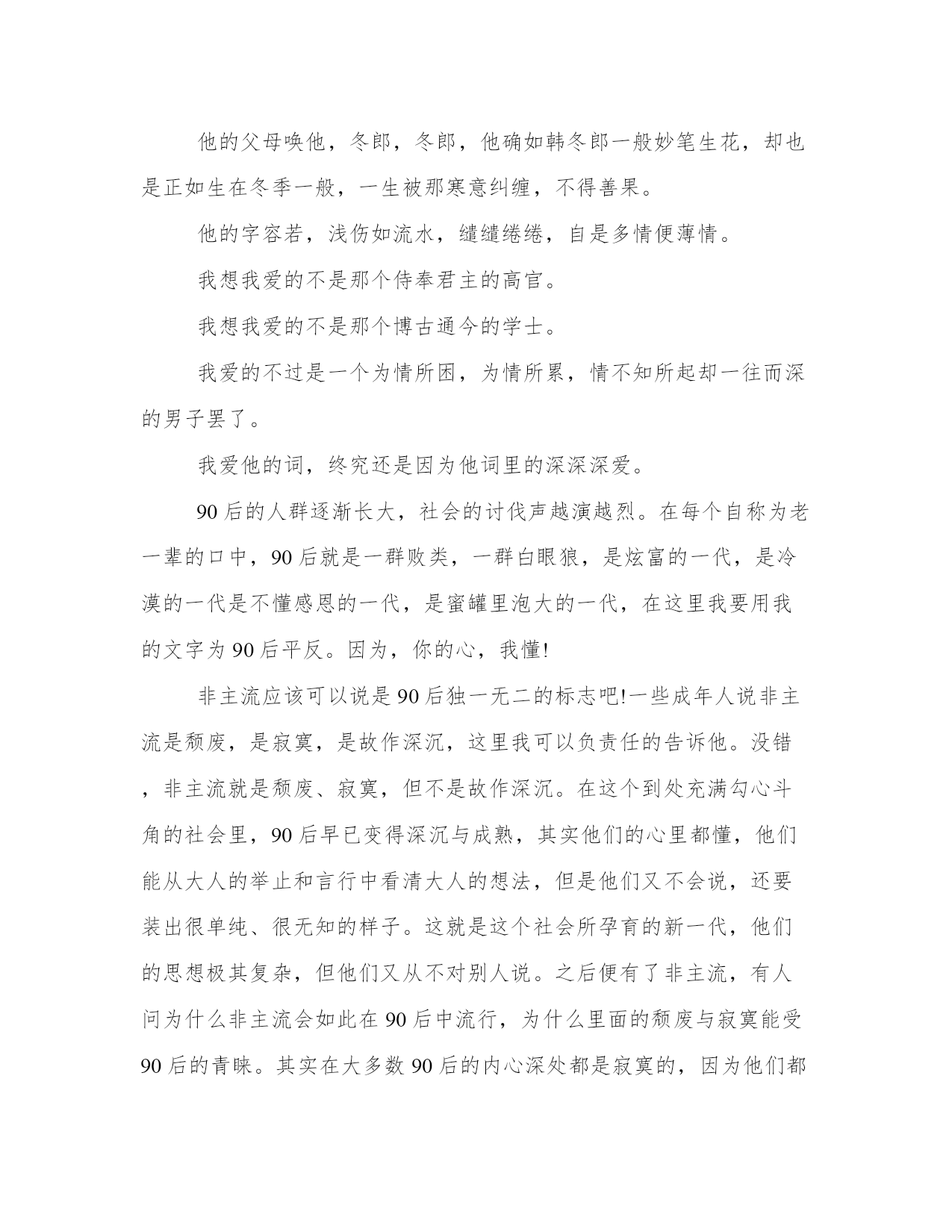 他的父母唤他，冬郎，冬郎，他确如韩冬郎一般妙笔生花，却也是正如生在冬季一般，一生被那寒意纠缠，不得善果。

他的字容若，浅伤如流水，缱缱绻绻，自是多情便薄情。

我想我爱的不是那个侍奉君主的高官。

我想我爱的不是那个博古通今的学士。

我爱的不过是一个为情所困，为情所累，情不知所起却一往而深的男子罢了。

我爱他的词，终究还是因为他词里的深深深爱。

90后的人群逐渐长大，社会的讨伐声越演越烈。在每个自称为老一辈的口中，90后就是一群败类，一群白眼狼，是炫富的一代，是冷漠的一代是不懂感恩的一代，是蜜罐里泡大的一代，在这里我要用我的文字为90后平反。因为，你的心，我懂!

非主流应该可以说是90后独一无二的标志吧!一些成年人说非主流是颓废，是寂寞，是故作深沉，这里我可以负责任的告诉他。没错，非主流就是颓废、寂寞，但不是故作深沉。在这个到处充满勾心斗角的社会里，90后早已变得深沉与成熟，其实他们的心里都懂，他们能从大人的举止和言行中看清大人的想法，但是他们又不会说，还要装出很单纯、很无知的样子。这就是这个社会所孕育的新一代，他们的思想极其复杂，但他们又从不对别人说。之后便有了非主流，有人问为什么非主流会如此在90后中流行，为什么里面的颓废与寂寞能受90后的青睐。其实在大多数90后的内心深处都是寂寞的，因为他们都